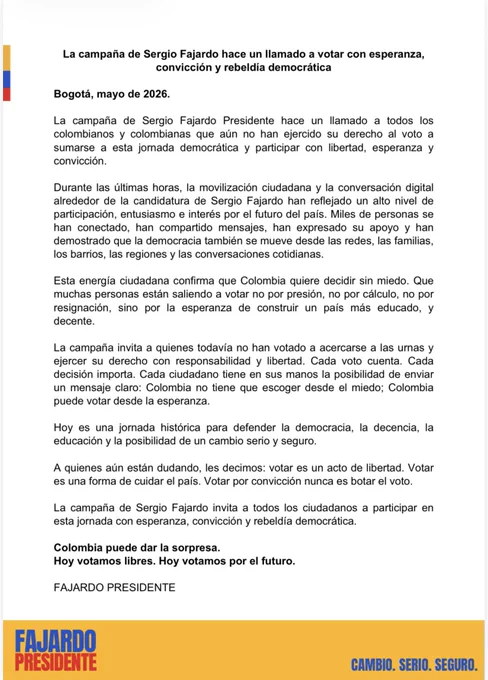 La campaña de Sergio Fajardo hace un llamado a votar con esperanza, convicción y rebeldía democrática

Bogotá, mayo de 2026.

La campaña de Sergio Fajardo Presidente hace un llamado a todos los colombianos y colombianas que aún no han ejercido su derecho al voto a sumarse a esta jornada democrática y participar con libertad, esperanza y convicción.

Durante las últimas horas, la movilización ciudadana y la conversación digital alrededor de la candidatura de Sergio Fajardo han reflejado un alto nivel de participación, entusiasmo e interés por el futuro del país. Miles de personas se han conectado, han compartido mensajes, han expresado su apoyo y han demostrado que la democracia también se mueve desde las redes, las familias, los barrios, las regiones y las conversaciones cotidianas.

Esta energía ciudadana confirma que Colombia quiere decidir sin miedo. Que muchas personas están saliendo a votar no por presión, no por cálculo, no por resignación, sino por la esperanza de construir un país más educado, y decente.

La campaña invita a quienes todavía no han votado a acercarse a las urnas y ejercer su derecho con responsabilidad y libertad. Cada voto cuenta. Cada decisión importa. Cada ciudadano tiene en sus manos la posibilidad de enviar un mensaje claro: Colombia no tiene que escoger desde el miedo; Colombia puede votar desde la esperanza.

Hoy es una jornada histórica para defender la democracia, la decencia, la educación y la posibilidad de un cambio serio y seguro.

A quienes aún están dudando, les decimos: votar es un acto de libertad. Votar es una forma de cuidar el país. Votar por convicción nunca es botar el voto.

La campaña de Sergio Fajardo invita a todos los ciudadanos a participar en esta jornada con esperanza, convicción y rebeldía democrática.

Colombia puede dar la sorpresa.
Hoy votamos libres. Hoy votamos por el futuro.

FAJARDO PRESIDENTE

FAJARDO
PRESIDENTE

CAMBIO. SERIO. SEGURO.